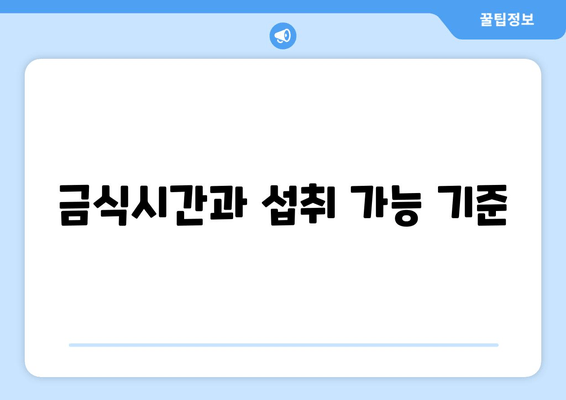 꿀팁정보

금식시간과 섭취 가능 기준